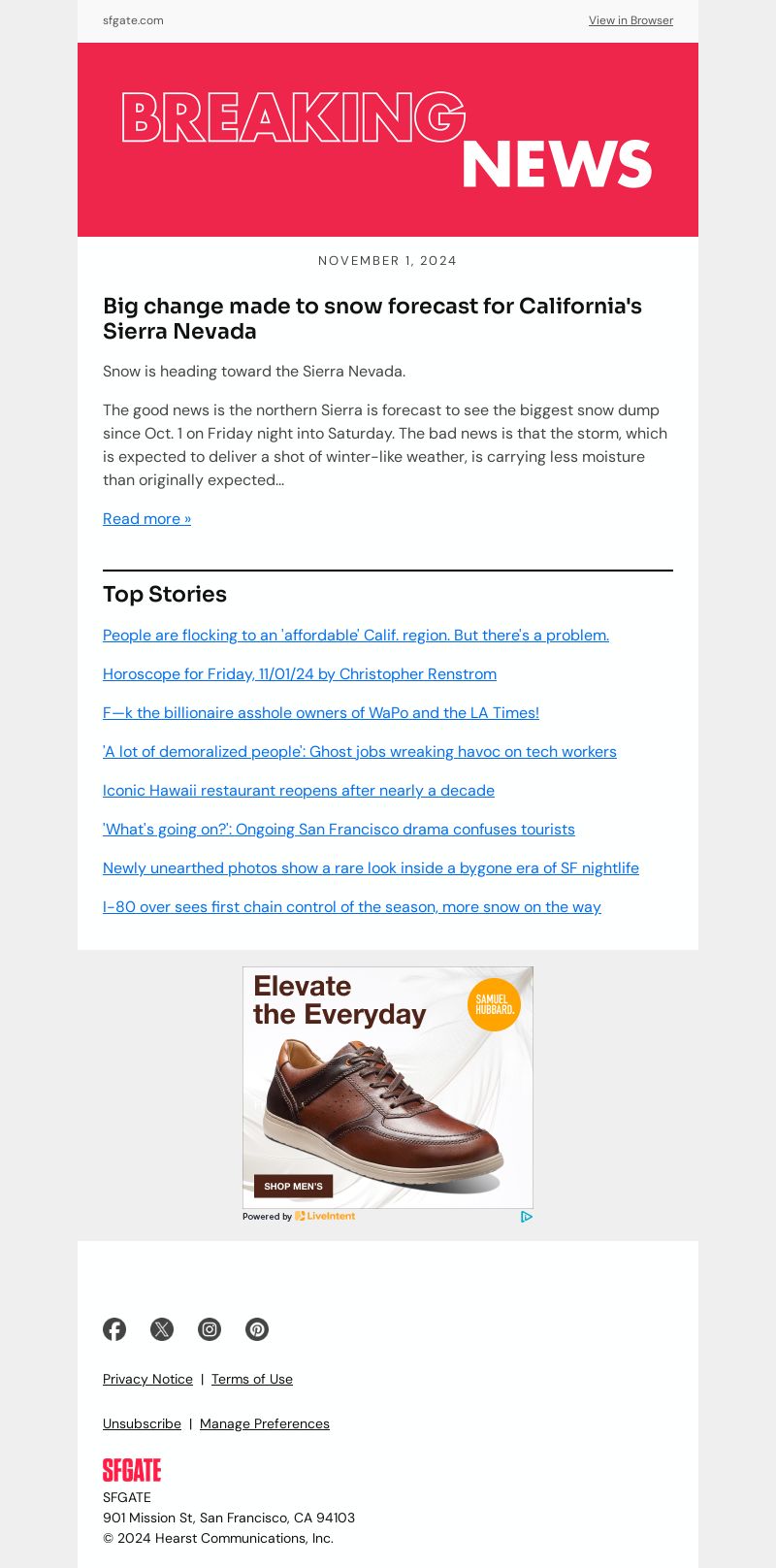 sfgate.com

View in Browser

BREAKING NEWS

NOVEMBER 1, 2024

Big change made to snow forecast for California's Sierra Nevada

Snow is heading toward the Sierra Nevada.

The good news is the northern Sierra is forecast to see the biggest snow dump since Oct. 1 on Friday night into Saturday. The bad news is that the storm, which is expected to deliver a shot of winter-like weather, is carrying less moisture than originally expected...

Read more »

Top Stories

People are flocking to an 'affordable' Calif. region. But there's a problem.

Horoscope for Friday, 11/01/24 by Christopher Renstrom

F—k the billionaire asshole owners of WaPo and the LA Times!

'A lot of demoralized people': Ghost jobs wreaking havoc on tech workers

Iconic Hawaii restaurant reopens after nearly a decade

'What's going on?': Ongoing San Francisco drama confuses tourists

Newly unearthed photos show a rare look inside a bygone era of SF nightlife

I-80 over sees first chain control of the season, more snow on the way

Elevate the Everyday

SAMUEL HUBBARD.

SHOP MEN'S

Powered by LiveIntent

Privacy Notice | Terms of Use

Unsubscribe | Manage Preferences

SFGATE

SFGATE
901 Mission St, San Francisco, CA 94103
© 2024 Hearst Communications, Inc.